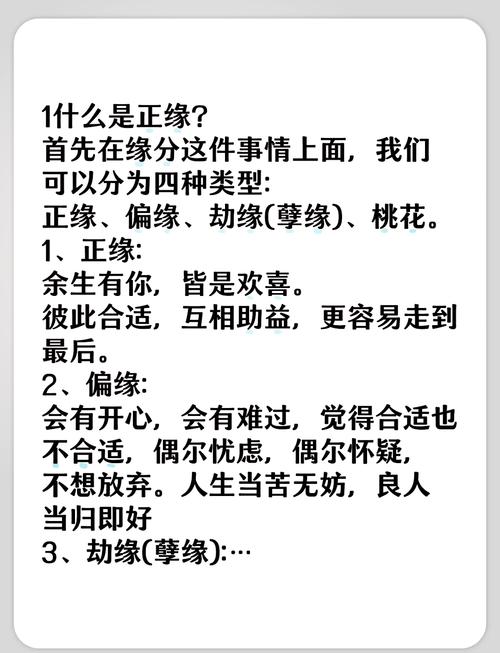 1什么是正缘？
首先在缘分这件事情上面，我们可以分为四种类型：
正缘、偏缘、劫缘(孽缘)、桃花。
1、正缘：
余生有你，皆是欢喜。
彼此合适，互相助益，更容易走到最后。
2、偏缘：
会有开心，会有难过，觉得合适也不合适，偶尔忧虑，偶尔怀疑，不想放弃。人生当苦无妨，良人当归即好
3、劫缘(孽缘)：…